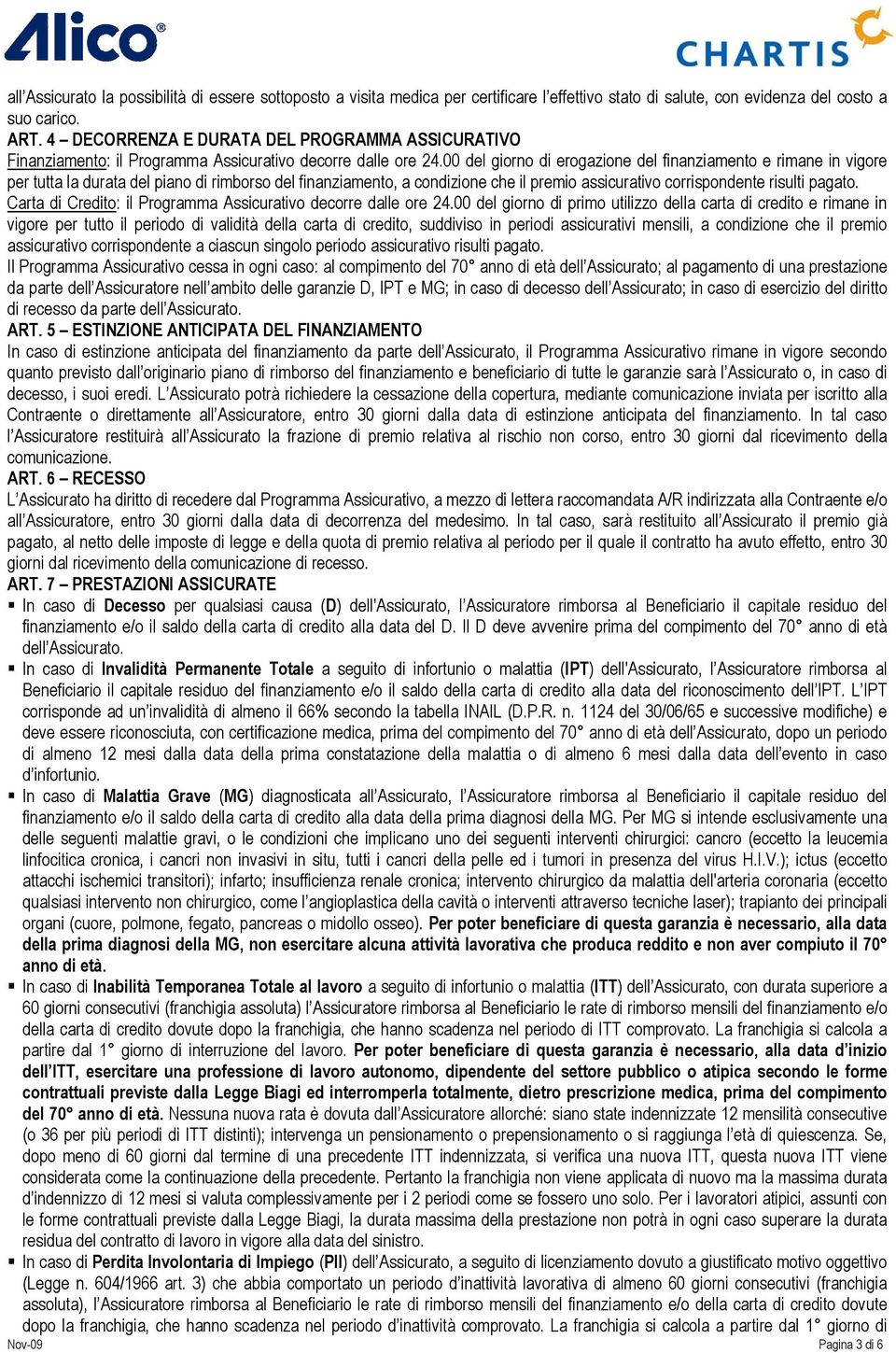 Alico®

CHARTIS

all'Assicurato la possibilità di essere sottoposto a visita medica per certificare l'effettivo stato di salute, con evidenza del costo a suo carico.

ART. 4 – DECORRENZA E DURATA DEL PROGRAMMA ASSICURATIVO
Finanziamento: il Programma Assicurativo decorre dalle ore 24.00 del giorno di erogazione del finanziamento e rimane in vigore per tutta la durata del piano di rimborso del finanziamento, a condizione che il premio assicurativo corrispondente risulti pagato.
Carta di Credito: il Programma Assicurativo decorre dalle ore 24.00 del giorno di primo utilizzo della carta di credito e rimane in vigore per tutto il periodo di validità della carta di credito, suddiviso in periodi assicurativi mensili, a condizione che il premio assicurativo corrispondente a ciascun singolo periodo assicurativo risulti pagato.
Il Programma Assicurativo cessa in ogni caso: al compimento del 70° anno di età dell'Assicurato; al pagamento di una prestazione da parte dell'Assicuratore nell'ambito delle garanzie D, IPT e MG; in caso di decesso dell'Assicurato; in caso di esercizio del diritto di recesso da parte dell'Assicurato.

ART. 5 – ESTINZIONE ANTICIPATA DEL FINANZIAMENTO
In caso di estinzione anticipata del finanziamento da parte dell'Assicurato, il Programma Assicurativo rimane in vigore secondo quanto previsto dall'originario piano di rimborso del finanziamento e beneficiario di tutte le garanzie sarà l'Assicurato o, in caso di decesso, i suoi eredi. L'Assicurato potrà richiedere la cessazione della copertura, mediante comunicazione inviata per iscritto alla Contraente o direttamente all'Assicuratore, entro 30 giorni dalla data di estinzione anticipata del finanziamento. In tal caso l'Assicuratore restituirà all'Assicurato la frazione di premio relativa al rischio non corso, entro 30 giorni dal ricevimento della comunicazione.

ART. 6 – RECESSO
L'Assicurato ha diritto di recedere dal Programma Assicurativo, a mezzo di lettera raccomandata A/R indirizzata alla Contraente e/o all'Assicuratore, entro 30 giorni dalla data di decorrenza del medesimo. In tal caso, sarà restituito all'Assicurato il premio già pagato, al netto delle imposte di legge e della quota di premio relativa al periodo per il quale il contratto ha avuto effetto, entro 30 giorni dal ricevimento della comunicazione di recesso.

ART. 7 – PRESTAZIONI ASSICURATE
▪ In caso di Decesso per qualsiasi causa (D) dell'Assicurato, l'Assicuratore rimborsa al Beneficiario il capitale residuo del finanziamento e/o il saldo della carta di credito alla data del D. Il D deve avvenire prima del compimento del 70° anno di età dell'Assicurato.
▪ In caso di Invalidità Permanente Totale a seguito di infortunio o malattia (IPT) dell'Assicurato, l'Assicuratore rimborsa al Beneficiario il capitale residuo del finanziamento e/o il saldo della carta di credito alla data del riconoscimento dell'IPT. L'IPT corrisponde ad un'invalidità di almeno il 66% secondo la tabella INAIL (D.P.R. n. 1124 del 30/06/65 e successive modifiche) e deve essere riconosciuta, con certificazione medica, prima del compimento del 70° anno di età dell'Assicurato, dopo un periodo di almeno 12 mesi dalla data della prima constatazione della malattia o di almeno 6 mesi dalla data dell'evento in caso d'infortunio.
▪ In caso di Malattia Grave (MG) diagnosticata all'Assicurato, l'Assicuratore rimborsa al Beneficiario il capitale residuo del finanziamento e/o il saldo della carta di credito alla data della prima diagnosi della MG. Per MG si intende esclusivamente una delle seguenti malattie gravi, o le condizioni che implicano uno dei seguenti interventi chirurgici: cancro (eccetto la leucemia linfocitica cronica, i cancri non invasivi in situ, tutti i cancri della pelle ed i tumori in presenza del virus H.I.V.); ictus (eccetto attacchi ischemici transitori); infarto; insufficienza renale cronica; intervento chirurgico da malattia dell'arteria coronaria (eccetto qualsiasi intervento non chirurgico, come l'angioplastica della cavità o interventi attraverso tecniche laser); trapianto dei principali organi (cuore, polmone, fegato, pancreas o midollo osseo). Per poter beneficiare di questa garanzia è necessario, alla data della prima diagnosi della MG, non esercitare alcuna attività lavorativa che produca reddito e non aver compiuto il 70° anno di età.
▪ In caso di Inabilità Temporanea Totale al lavoro a seguito di infortunio o malattia (ITT) dell'Assicurato, con durata superiore a 60 giorni consecutivi (franchigia assoluta) l'Assicuratore rimborsa al Beneficiario le rate di rimborso mensili del finanziamento e/o della carta di credito dovute dopo la franchigia, che hanno scadenza nel periodo di ITT comprovato. La franchigia si calcola a partire dal 1° giorno di interruzione del lavoro. Per poter beneficiare di questa garanzia è necessario, alla data d'inizio dell'ITT, esercitare una professione di lavoro autonomo, dipendente del settore pubblico o atipica secondo le forme contrattuali previste dalla Legge Biagi ed interromperla totalmente, dietro prescrizione medica, prima del compimento del 70° anno di età. Nessuna nuova rata è dovuta dall'Assicuratore allorché: siano state indennizzate 12 mensilità consecutive (o 36 per più periodi di ITT distinti); intervenga un pensionamento o prepensionamento o si raggiunga l'età di quiescenza. Se, dopo meno di 60 giorni dal termine di una precedente ITT indennizzata, si verifica una nuova ITT, questa nuova ITT viene considerata come la continuazione della precedente. Pertanto la franchigia non viene applicata di nuovo ma la massima durata d'indennizzo di 12 mesi si valuta complessivamente per i 2 periodi come se fossero uno solo. Per i lavoratori atipici, assunti con le forme contrattuali previste dalla Legge Biagi, la durata massima della prestazione non potrà in ogni caso superare la durata residua del contratto di lavoro in vigore alla data del sinistro.
▪ In caso di Perdita Involontaria di Impiego (PII) dell'Assicurato, a seguito di licenziamento dovuto a giustificato motivo oggettivo (Legge n. 604/1966 art. 3) che abbia comportato un periodo d'inattività lavorativa di almeno 60 giorni consecutivi (franchigia assoluta), l'Assicuratore rimborsa al Beneficiario le rate di rimborso mensili del finanziamento e/o della carta di credito dovute dopo la franchigia, che hanno scadenza nel periodo d'inattività comprovato. La franchigia si calcola a partire dal 1° giorno di

Nov-09
Pagina 3 di 6